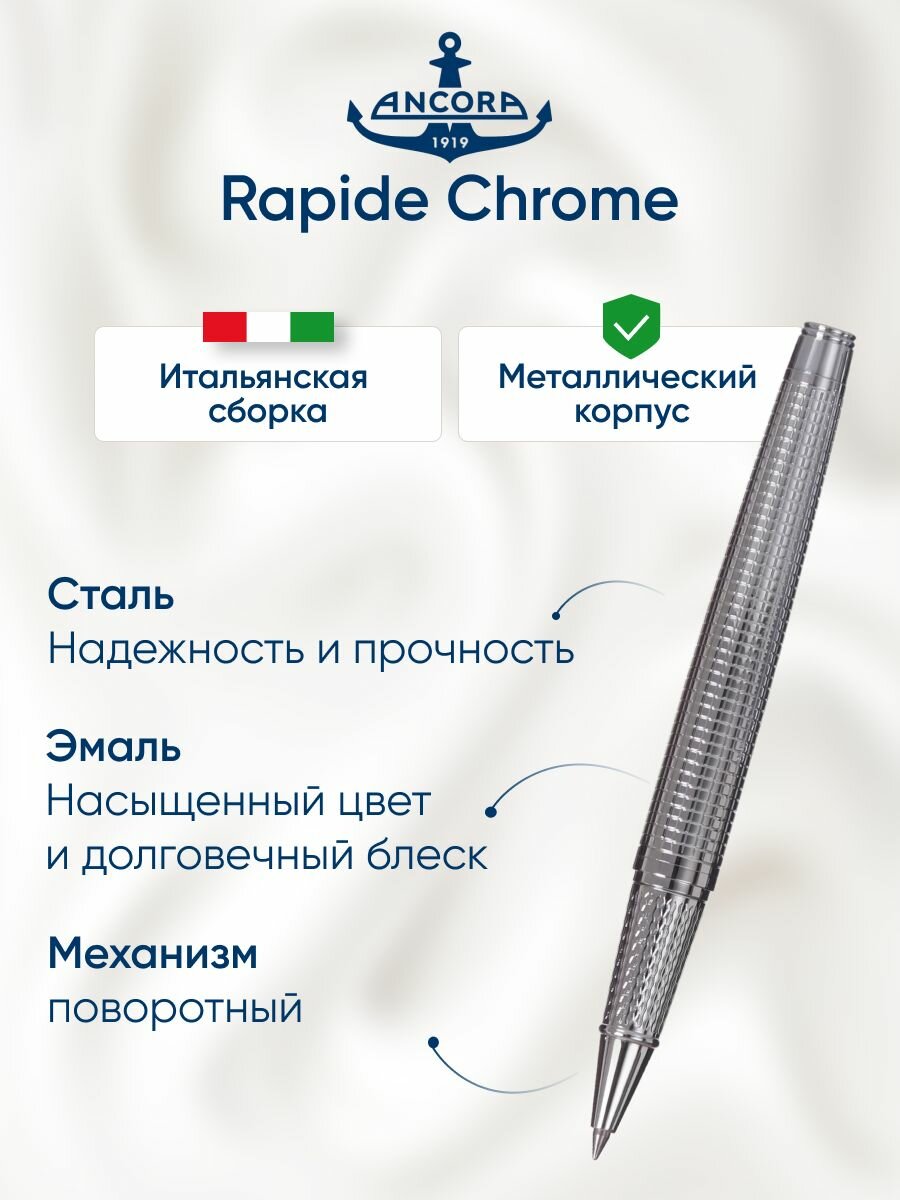 ANCORA
1919

Rapide Chrome

Итальянская сборка

Металлический корпус

Сталь
Надежность и прочность

Эмаль
Насыщенный цвет и долговечный блеск

Механизм
поворотный